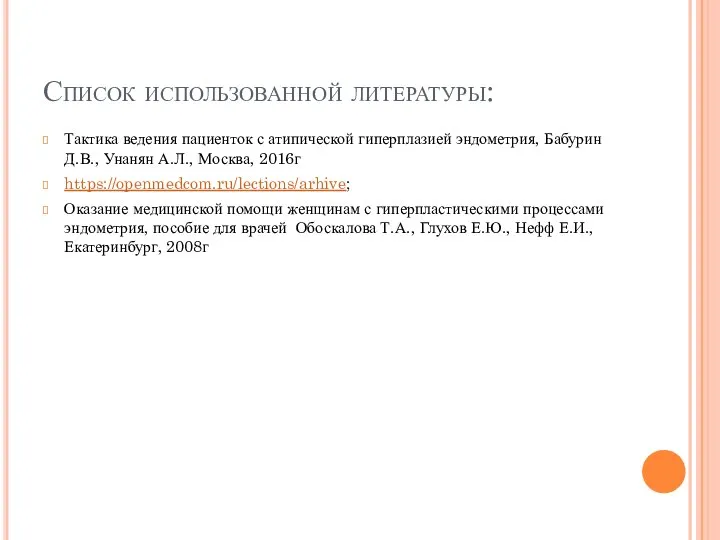 Список использованной литературы:

Тактика ведения пациенток с атипической гиперплазией эндометрия, Бабурин Д.В., Унанян А.Л., Москва, 2016г

https://openmedcom.ru/lections/arhive;

Оказание медицинской помощи женщинам с гиперпластическими процессами эндометрия, пособие для врачей Обоскалова Т.А., Глухов Е.Ю., Нефф Е.И., Екатеринбург, 2008г